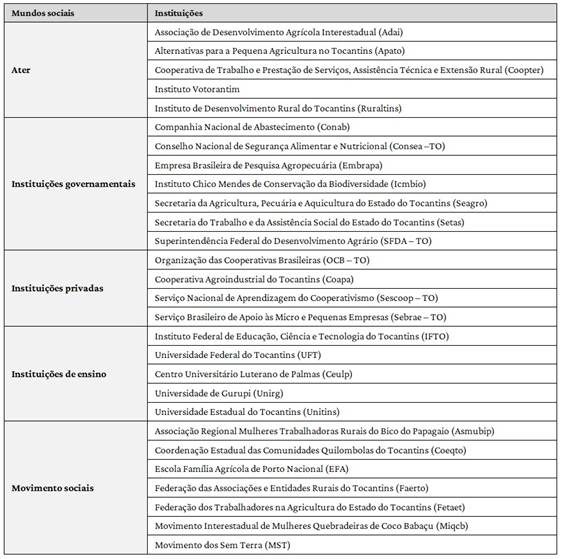 | Mundos sociais | Instituições |
|---|---|
| Ater | Associação de Desenvolvimento Agrícola Interestadual (Adai) |
| | Alternativas para a Pequena Agricultura no Tocantins (Apato) |
| | Cooperativa de Trabalho e Prestação de Serviços, Assistência Técnica e Extensão Rural (Coopter) |
| | Instituto Votorantim |
| | Instituto de Desenvolvimento Rural do Tocantins (Ruraltins) |
| Instituições governamentais | Companhia Nacional de Abastecimento (Conab) |
| | Conselho Nacional de Segurança Alimentar e Nutricional (Consea –TO) |
| | Empresa Brasileira de Pesquisa Agropecuária (Embrapa) |
| | Instituto Chico Mendes de Conservação da Biodiversidade (Icmbio) |
| | Secretaria da Agricultura, Pecuária e Aquicultura do Estado do Tocantins (Seagro) |
| | Secretaria do Trabalho e da Assistência Social do Estado do Tocantins (Setas) |
| | Superintendência Federal do Desenvolvimento Agrário (SFDA – TO) |
| Instituições privadas | Organização das Cooperativas Brasileiras (OCB – TO) |
| | Cooperativa Agroindustrial do Tocantins (Coapa) |
| | Serviço Nacional de Aprendizagem do Cooperativismo (Sescoop – TO) |
| | Serviço Brasileiro de Apoio às Micro e Pequenas Empresas (Sebrae – TO) |
| Instituições de ensino | Instituto Federal de Educação, Ciência e Tecnologia do Tocantins (IFTO) |
| | Universidade Federal do Tocantins (UFT) |
| | Centro Universitário Luterano de Palmas (Ceulp) |
| | Universidade de Gurupi (Unirg) |
| | Universidade Estadual do Tocantins (Unitins) |
| Movimento sociais | Associação Regional Mulheres Trabalhadoras Rurais do Bico do Papagaio (Asmubip) |
| | Coordenação Estadual das Comunidades Quilombolas do Tocantins (Coeqto) |
| | Escola Família Agrícola de Porto Nacional (EFA) |
| | Federação das Associações e Entidades Rurais do Tocantins (Faerto) |
| | Federação dos Trabalhadores na Agricultura do Estado do Tocantins (Fetaet) |
| | Movimento Interestadual de Mulheres Quebradeiras de Coco Babaçu (Miqcb) |
| | Movimento dos Sem Terra (MST) |